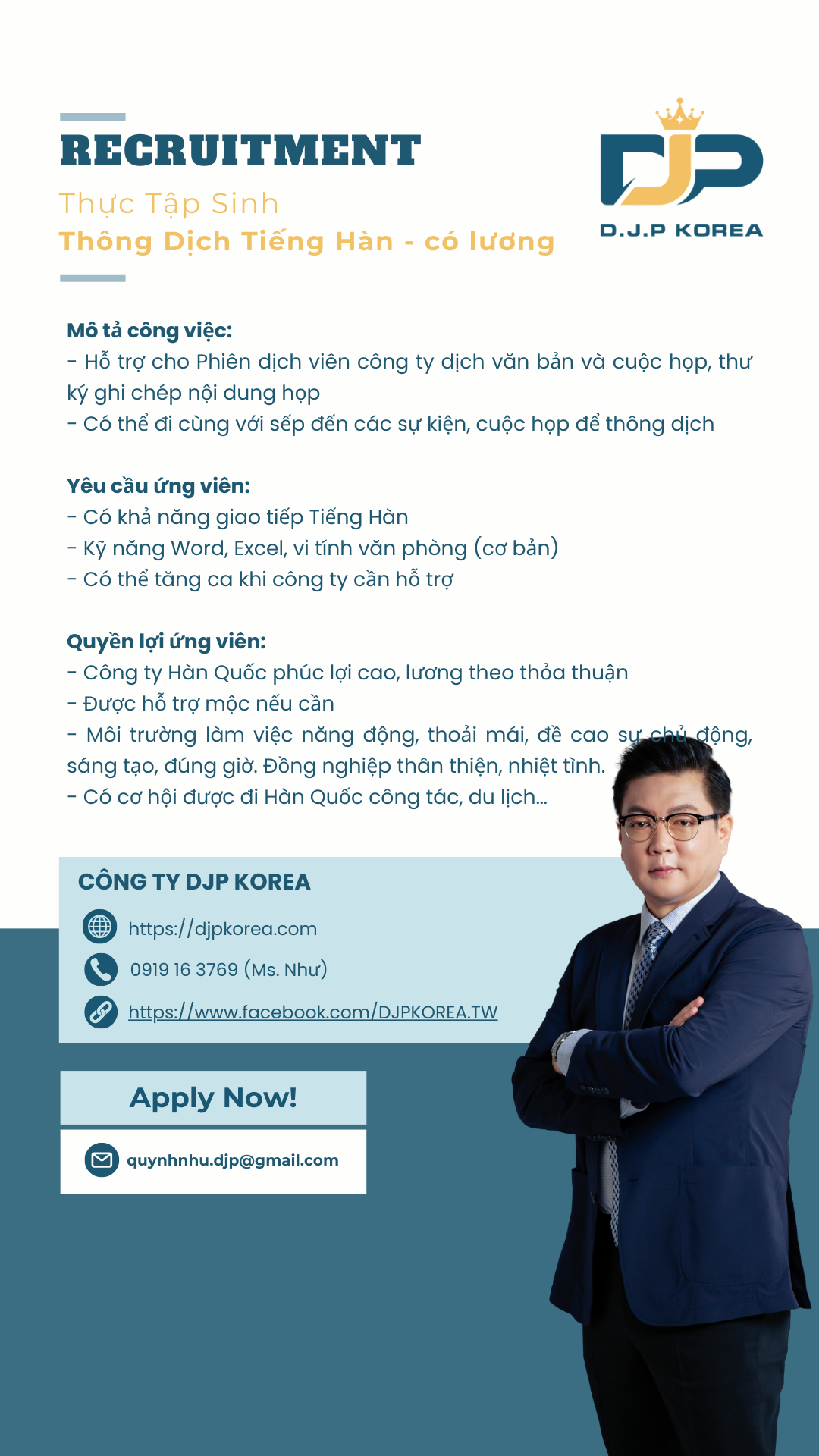 RECRUITMENT

Thực Tập Sinh
Thông Dịch Tiếng Hàn - có lương

DJP
D.J.P KOREA

Mô tả công việc:
- Hỗ trợ cho Phiên dịch viên công ty dịch văn bản và cuộc họp, thư ký ghi chép nội dung họp
- Có thể đi cùng với sếp đến các sự kiện, cuộc họp để thông dịch

Yêu cầu ứng viên:
- Có khả năng giao tiếp Tiếng Hàn
- Kỹ năng Word, Excel, vi tính văn phòng (cơ bản)
- Có thể tăng ca khi công ty cần hỗ trợ

Quyền lợi ứng viên:
- Công ty Hàn Quốc phúc lợi cao, lương theo thỏa thuận
- Được hỗ trợ mộc nếu cần
- Môi trường làm việc năng động, thoải mái, đề cao sự chủ động, sáng tạo, đúng giờ. Đồng nghiệp thân thiện, nhiệt tình.
- Có cơ hội được đi Hàn Quốc công tác, du lịch...

CÔNG TY DJP KOREA
https://djpkorea.com
0919 16 3769 (Ms. Như)
https://www.facebook.com/DJPKOREA.TW

Apply Now!

quynhnhu.djp@gmail.com